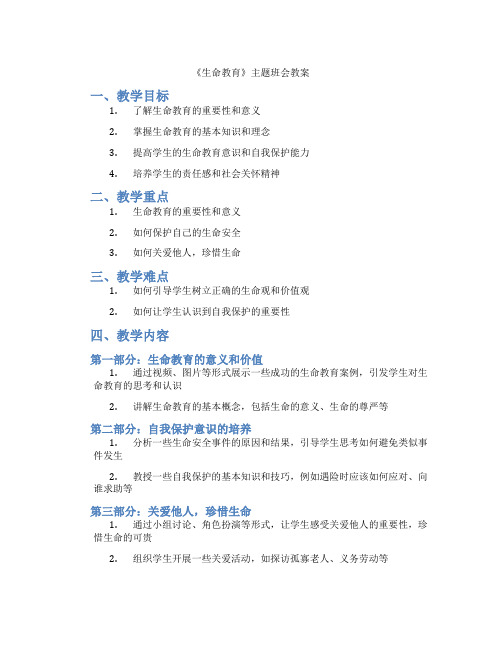 《生命教育》主题班会教案

一、教学目标

1. 了解生命教育的重要性和意义

2. 掌握生命教育的基本知识和理念

3. 提高学生的生命教育意识和自我保护能力

4. 培养学生的责任感和社会关怀精神

二、教学重点

1. 生命教育的重要性和意义

2. 如何保护自己的生命安全

3. 如何关爱他人，珍惜生命

三、教学难点

1. 如何引导学生树立正确的生命观和价值观

2. 如何让学生认识到自我保护的重要性

四、教学内容

第一部分：生命教育的意义和价值

1. 通过视频、图片等形式展示一些成功的生命教育案例，引发学生对生命教育的思考和认识

2. 讲解生命教育的基本概念，包括生命的意义、生命的尊严等

第二部分：自我保护意识的培养

1. 分析一些生命安全事件的原因和结果，引导学生思考如何避免类似事件发生

2. 教授一些自我保护的基本知识和技巧，例如遇险时应该如何应对、向谁求助等

第三部分：关爱他人，珍惜生命

1. 通过小组讨论、角色扮演等形式，让学生感受关爱他人的重要性，珍惜生命的可贵

2. 组织学生开展一些关爱活动，如探访孤寡老人、义务劳动等